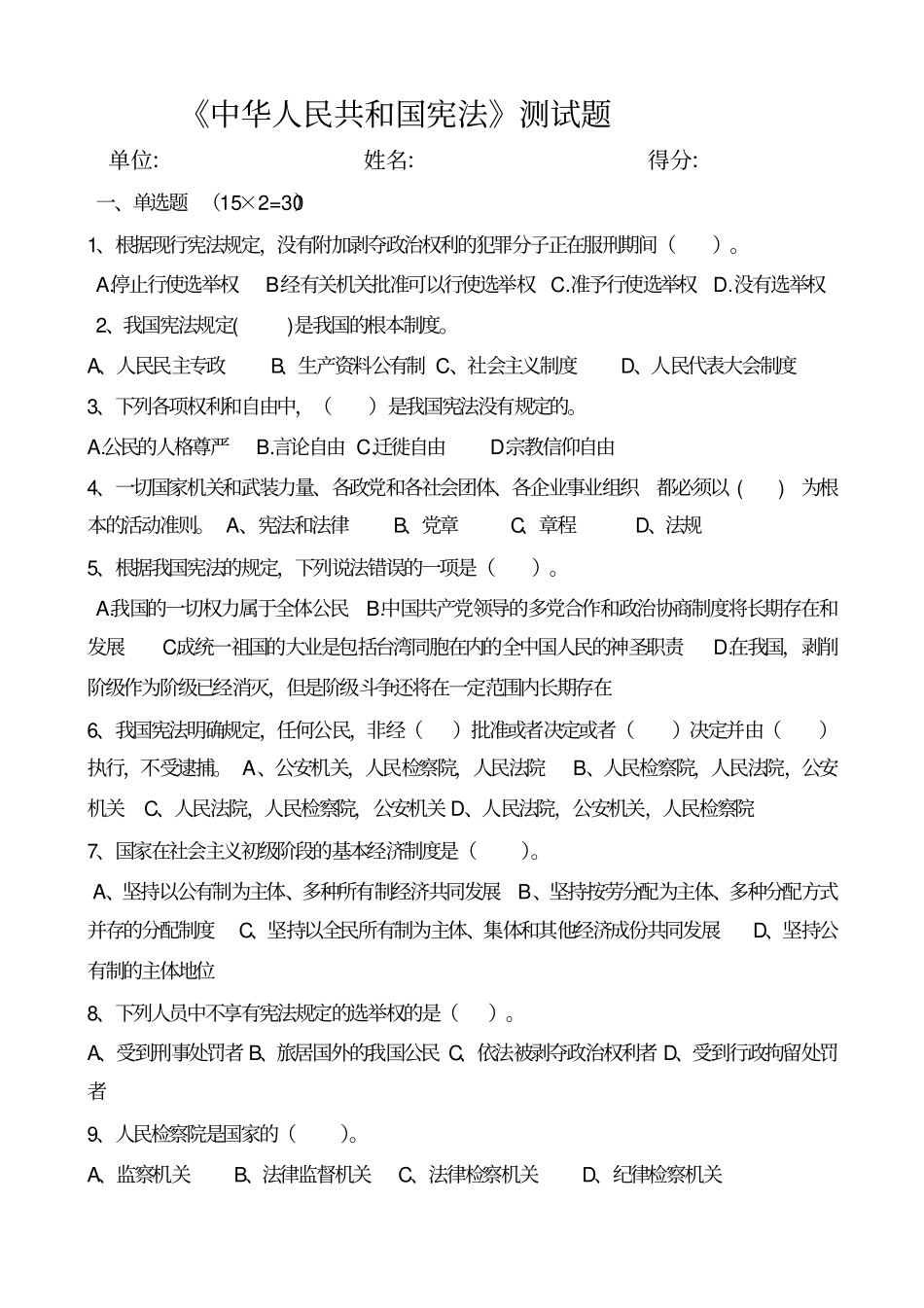 《中华人民共和国宪法》测试题

单位: 姓名: 得分:

一、单选题 (15×2=30)

1、根据现行宪法规定，没有附加剥夺政治权利的犯罪分子正在服刑期间（ ）。

A.停止行使选举权 B.经有关机关批准可以行使选举权 C.准予行使选举权 D.没有选举权

2、我国宪法规定( )是我国的根本制度。

A、人民民主专政 B、生产资料公有制 C、社会主义制度 D、人民代表大会制度

3、下列各项权利和自由中，（ ）是我国宪法没有规定的。

A.公民的人格尊严 B.言论自由 C.迁徙自由 D.宗教信仰自由

4、一切国家机关和武装力量、各政党和各社会团体、各企业事业组织 都必须以（ ）为根本的活动准则。 A、宪法和法律 B、党章 C、章程 D、法规

5、根据我国宪法的规定，下列说法错误的一项是（ ）。

A.我国的一切权力属于全体公民 B.中国共产党领导的多党合作和政治协商制度将长期存在和发展 C.成统一祖国的大业是包括台湾同胞在内的全中国人民的神圣职责 D.在我国，剥削阶级作为阶级已经消灭，但是阶级斗争还将在一定范围内长期存在

6、我国宪法明确规定，任何公民，非经（ ）批准或者决定或者（ ）决定并由（ ）执行，不受逮捕。 A、公安机关，人民检察院，人民法院 B、人民检察院，人民法院，公安机关 C、人民法院，人民检察院，公安机关 D、人民法院，公安机关，人民检察院

7、国家在社会主义初级阶段的基本经济制度是（ ）。

A、坚持以公有制为主体、多种所有制经济共同发展 B、坚持按劳分配为主体、多种分配方式并存的分配制度 C、坚持以全民所有制为主体、集体和其他经济成份共同发展 D、坚持公有制的主体地位

8、下列人员中不享有宪法规定的选举权的是（ ）。

A、受到刑事处罚者 B、旅居国外的我国公民 C、依法被剥夺政治权利者 D、受到行政拘留处罚者

9、人民检察院是国家的（ ）。

A、监察机关 B、法律监督机关 C、法律检察机关 D、纪律检察机关